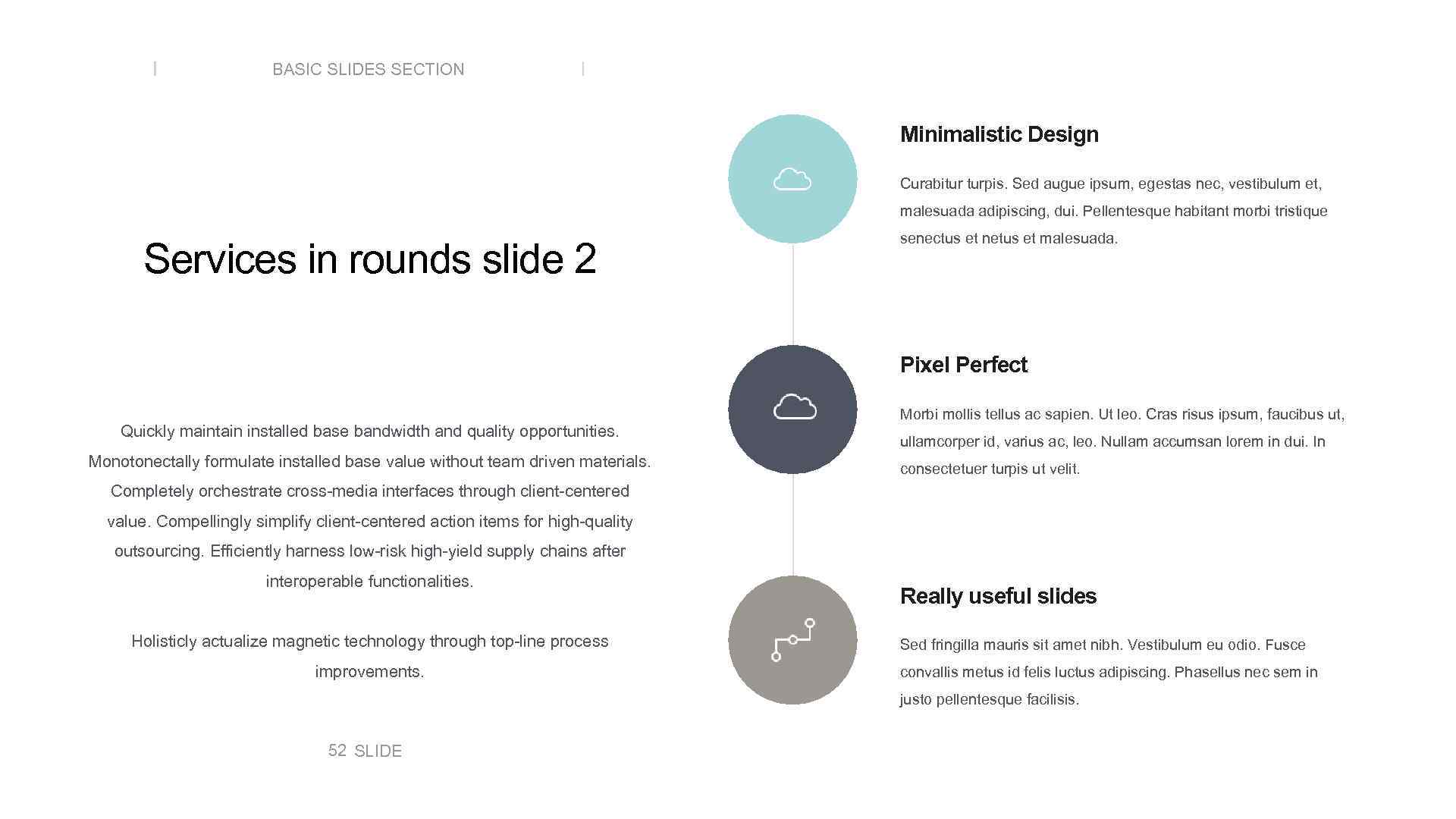 BASIC SLIDES SECTION

Services in rounds slide 2

Quickly maintain installed base bandwidth and quality opportunities. Monotonectally formulate installed base value without team driven materials. Completely orchestrate cross-media interfaces through client-centered value. Compellingly simplify client-centered action items for high-quality outsourcing. Efficiently harness low-risk high-yield supply chains after interoperable functionalities.

Holisticly actualize magnetic technology through top-line process improvements.

52 SLIDE

Minimalistic Design

Curabitur turpis. Sed augue ipsum, egestas nec, vestibulum et, malesuada adipiscing, dui. Pellentesque habitant morbi tristique senectus et netus et malesuada.

Pixel Perfect

Morbi mollis tellus ac sapien. Ut leo. Cras risus ipsum, faucibus ut, ullamcorper id, varius ac, leo. Nullam accumsan lorem in dui. In consectetuer turpis ut velit.

Really useful slides

Sed fringilla mauris sit amet nibh. Vestibulum eu odio. Fusce convallis metus id felis luctus adipiscing. Phasellus nec sem in justo pellentesque facilisis.